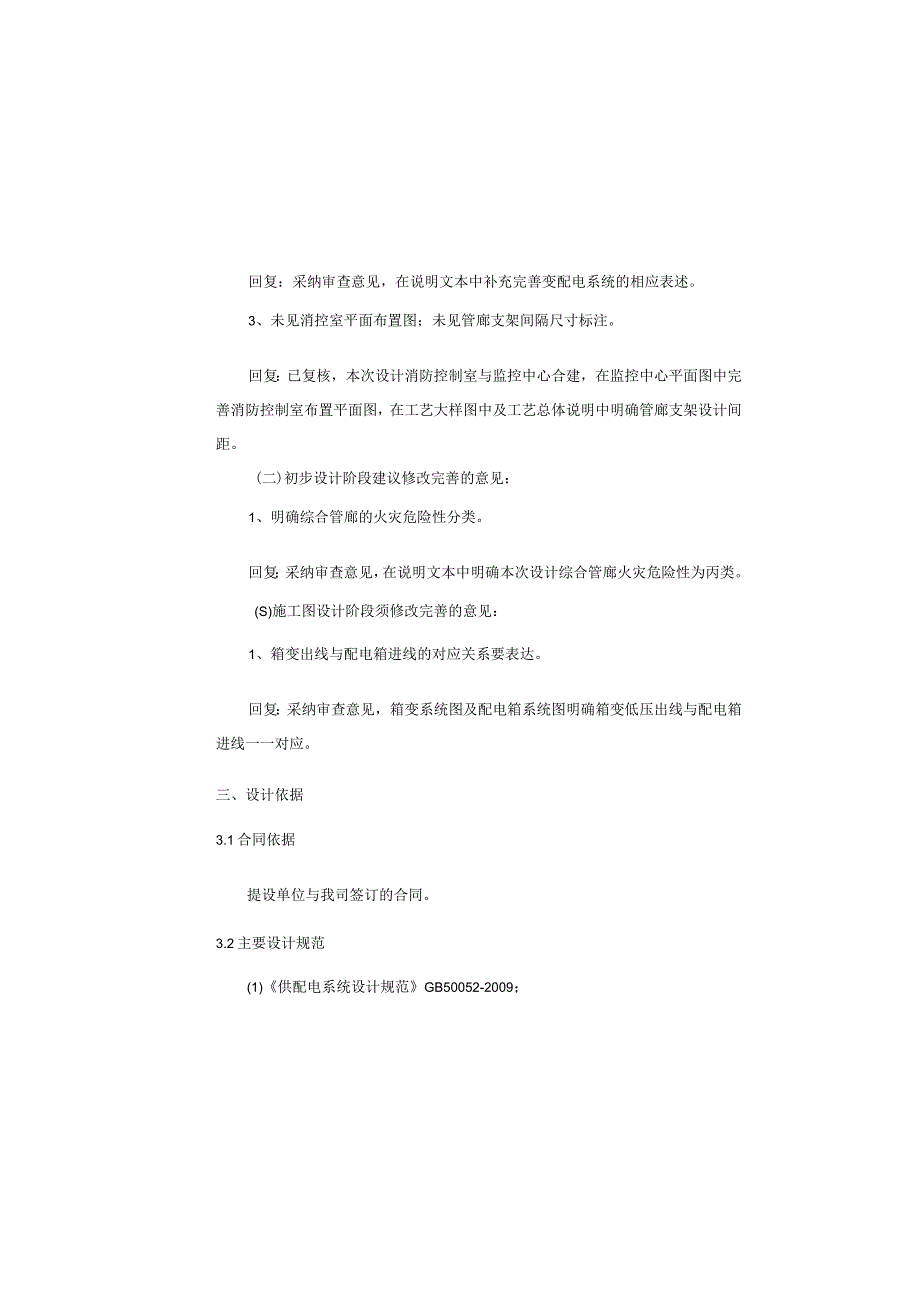 回复：采纳审查意见，在说明文本中补充完善变配电系统的相应表述。

3、未见消控室平面布置图；未见管廊支架间隔尺寸标注。

回复：已复核，本次设计消防控制室与监控中心合建，在监控中心平面图中完善消防控制室布置平面图，在工艺大样图中及工艺总体说明中明确管廊支架设计间距。

(二)初步设计阶段建议修改完善的意见：

1、明确综合管廊的火灾危险性分类。

回复：采纳审查意见，在说明文本中明确本次设计综合管廊火灾危险性为丙类。

(S)施工图设计阶段须修改完善的意见：

1、箱变出线与配电箱进线的对应关系要表达。

回复：采纳审查意见，箱变系统图及配电箱系统图明确箱变低压出线与配电箱进线一一对应。

三、设计依据

3.1 合同依据

提设单位与我司签订的合同。

3.2 主要设计规范

(1)《供配电系统设计规范》GB50052-2009；